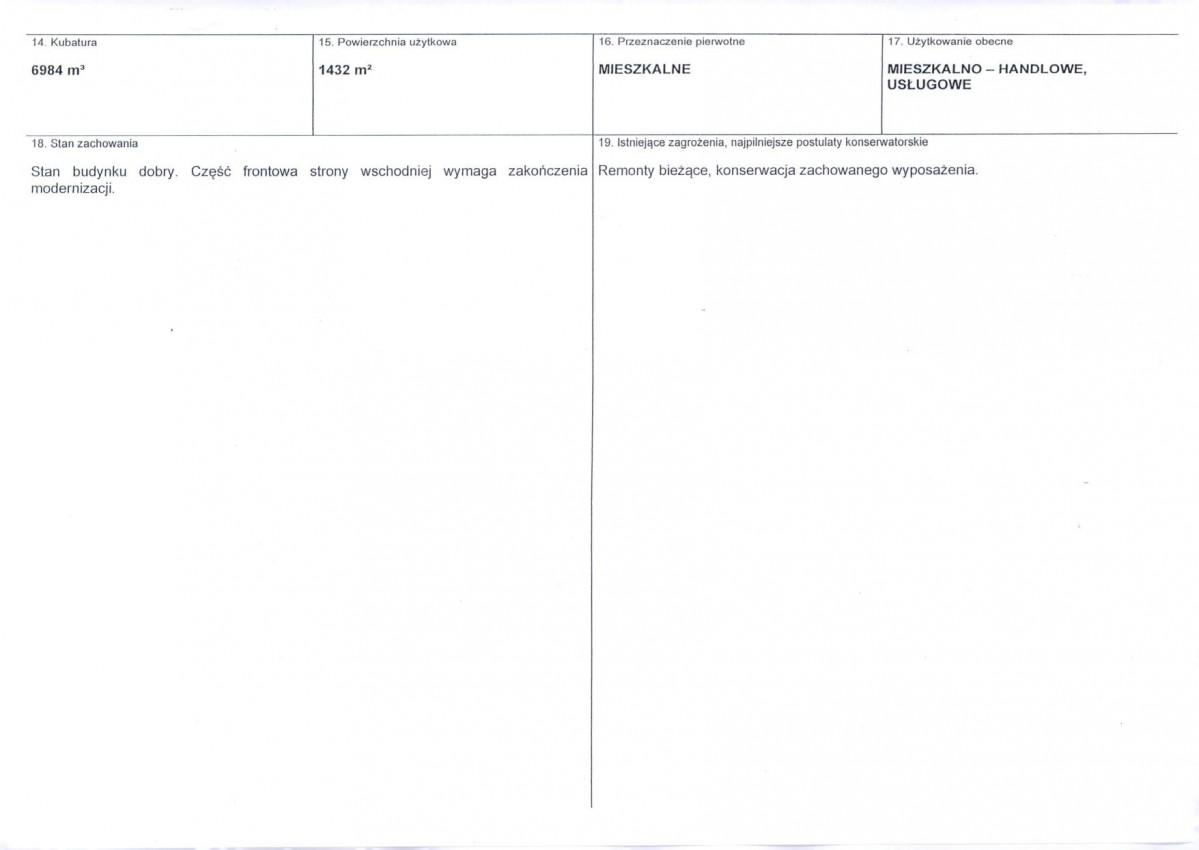 14. Kubatura

6984 m³

15. Powierzchnia użytkowa

1432 m²

16. Przeznaczenie pierwotne

MIESZKALNE

17. Użytkowanie obecne

MIESZKALNO – HANDLOWE, USŁUGOWE

18. Stan zachowania

Stan budynku dobry. Część frontowa strony wschodniej wymaga zakończenia modernizacji.

19. Istniejące zagrożenia, najpilniejsze postulaty konserwatorskie

Remonty bieżące, konserwacja zachowanego wyposażenia.